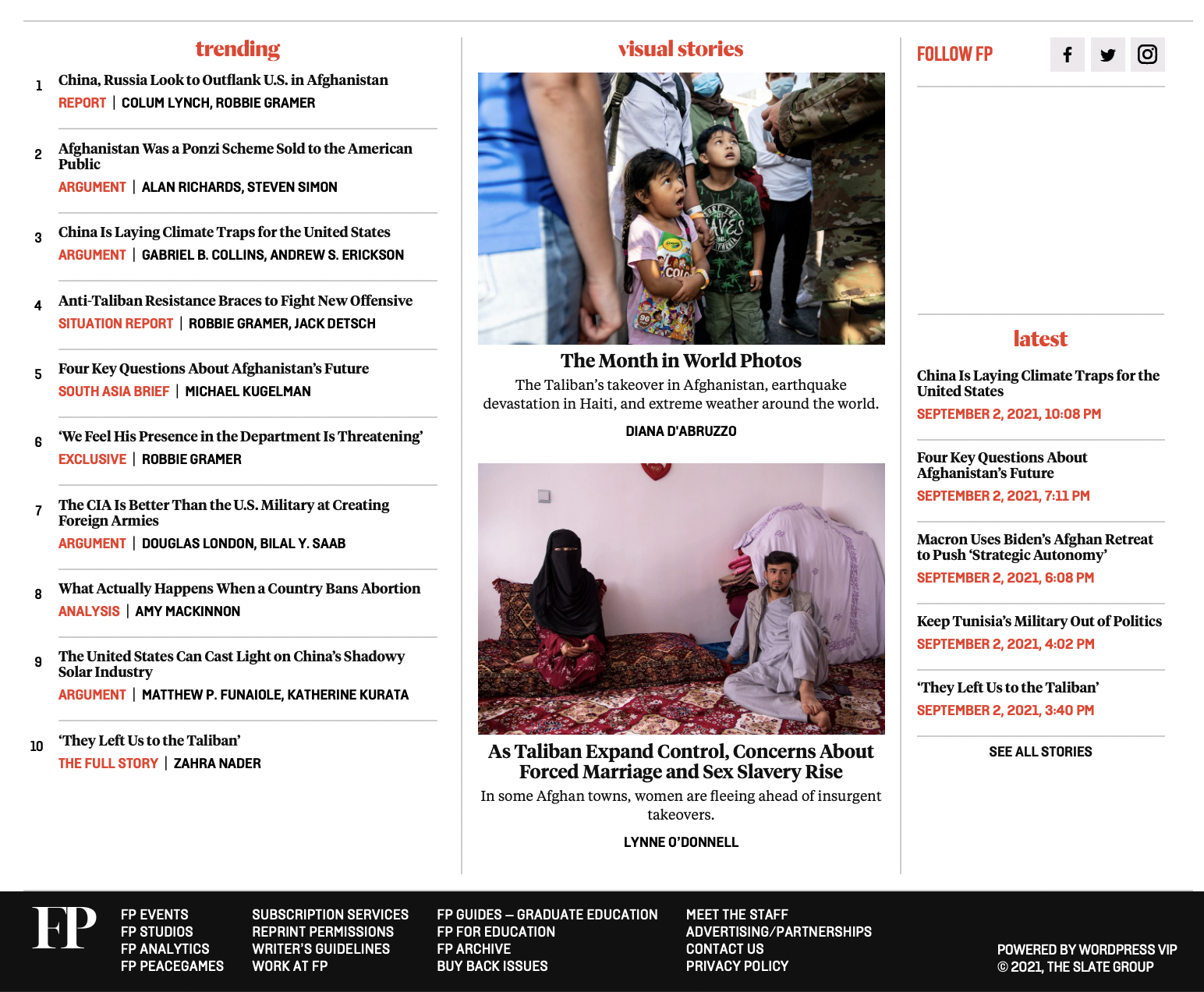 trending

1 China, Russia Look to Outflank U.S. in Afghanistan
REPORT | COLUM LYNCH, ROBBIE GRAMER

2 Afghanistan Was a Ponzi Scheme Sold to the American Public
ARGUMENT | ALAN RICHARDS, STEVEN SIMON

3 China Is Laying Climate Traps for the United States
ARGUMENT | GABRIEL B. COLLINS, ANDREW S. ERICKSON

4 Anti-Taliban Resistance Braces to Fight New Offensive
SITUATION REPORT | ROBBIE GRAMER, JACK DETSCH

5 Four Key Questions About Afghanistan's Future
SOUTH ASIA BRIEF | MICHAEL KUGELMAN

6 'We Feel His Presence in the Department Is Threatening'
EXCLUSIVE | ROBBIE GRAMER

7 The CIA Is Better Than the U.S. Military at Creating Foreign Armies
ARGUMENT | DOUGLAS LONDON, BILAL Y. SAAB

8 What Actually Happens When a Country Bans Abortion
ANALYSIS | AMY MACKINNON

9 The United States Can Cast Light on China's Shadowy Solar Industry
ARGUMENT | MATTHEW P. FUNAIOLE, KATHERINE KURATA

10 'They Left Us to the Taliban'
THE FULL STORY | ZAHRA NADER

visual stories

The Month in World Photos
The Taliban's takeover in Afghanistan, earthquake devastation in Haiti, and extreme weather around the world.
DIANA D'ABRUZZO

As Taliban Expand Control, Concerns About Forced Marriage and Sex Slavery Rise
In some Afghan towns, women are fleeing ahead of insurgent takeovers.
LYNNE O'DONNELL

FOLLOW FP

latest

China Is Laying Climate Traps for the United States
SEPTEMBER 2, 2021, 10:08 PM

Four Key Questions About Afghanistan's Future
SEPTEMBER 2, 2021, 7:11 PM

Macron Uses Biden's Afghan Retreat to Push 'Strategic Autonomy'
SEPTEMBER 2, 2021, 6:08 PM

Keep Tunisia's Military Out of Politics
SEPTEMBER 2, 2021, 4:02 PM

'They Left Us to the Taliban'
SEPTEMBER 2, 2021, 3:40 PM

SEE ALL STORIES

FP

FP EVENTS
FP STUDIOS
FP ANALYTICS
FP PEACEGAMES

SUBSCRIPTION SERVICES
REPRINT PERMISSIONS
WRITER'S GUIDELINES
WORK AT FP

FP GUIDES – GRADUATE EDUCATION
FP FOR EDUCATION
FP ARCHIVE
BUY BACK ISSUES

MEET THE STAFF
ADVERTISING/PARTNERSHIPS
CONTACT US
PRIVACY POLICY

POWERED BY WORDPRESS VIP
© 2021, THE SLATE GROUP